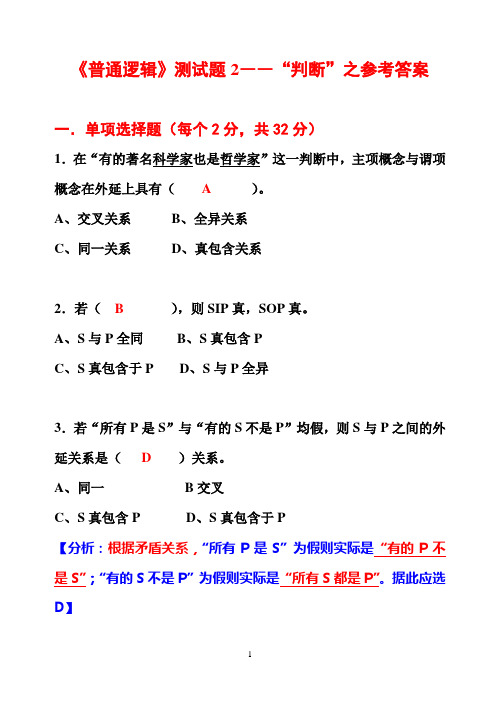 《普通逻辑》测试题 2——“判断”之参考答案

一. 单项选择题（每个 2 分，共 32 分）

1. 在“有的著名科学家也是哲学家”这一判断中，主项概念与谓项概念在外延上具有（ A ）。

A、交叉关系　　B、全异关系

C、同一关系　　D、真包含关系

2. 若（ B ），则 SIP 真，SOP 真。

A、S 与 P 全同　　B、S 真包含 P

C、S 真包含于 P　　D、S 与 P 全异

3. 若“所有 P 是 S”与“有的 S 不是 P”均假，则 S 与 P 之间的外延关系是（ D ）关系。

A、同一　　B 交叉

C、S 真包含 P　　D、S 真包含于 P

【分析：根据矛盾关系，“所有 P 是 S”为假则实际是“有的 P 不是 S”；“有的 S 不是 P”为假则实际是“所有 S 都是 P”。据此应选 D】

1